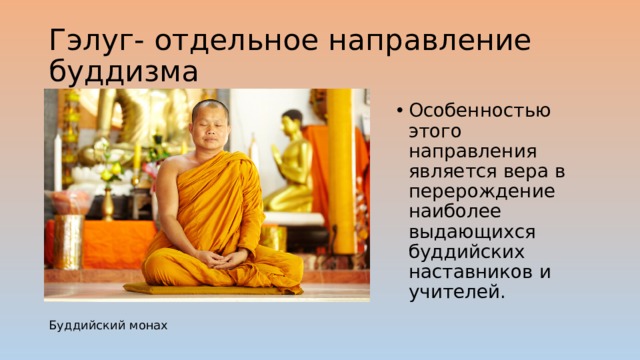 Гэлуг- отдельное направление буддизма

• Особенностью этого направления является вера в перерождение наиболее выдающихся буддийских наставников и учителей.

Буддийский монах